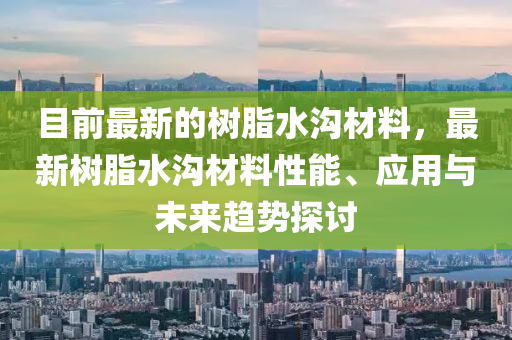 目前最新的树脂水沟材料，最新树脂水沟材料性能、应用与未来趋势探讨